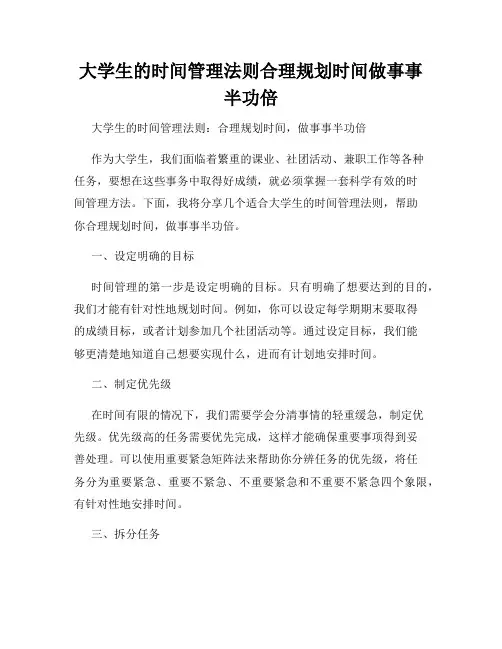 大学生的时间管理法则合理规划时间做事事半功倍

大学生的时间管理法则：合理规划时间，做事事半功倍

作为大学生，我们面临着繁重的课业、社团活动、兼职工作等各种任务，要想在这些事务中取得好成绩，就必须掌握一套科学有效的时间管理方法。下面，我将分享几个适合大学生的时间管理法则，帮助你合理规划时间，做事事半功倍。

一、设定明确的目标

时间管理的第一步是设定明确的目标。只有明确了想要达到的目的，我们才能有针对性地规划时间。例如，你可以设定每学期期末要取得的成绩目标，或者计划参加几个社团活动等。通过设定目标，我们能够更清楚地知道自己想要实现什么，进而有计划地安排时间。

二、制定优先级

在时间有限的情况下，我们需要学会分清事情的轻重缓急，制定优先级。优先级高的任务需要优先完成，这样才能确保重要事项得到妥善处理。可以使用重要紧急矩阵法来帮助你分辨任务的优先级，将任务分为重要紧急、重要不紧急、不重要紧急和不重要不紧急四个象限，有针对性地安排时间。

三、拆分任务